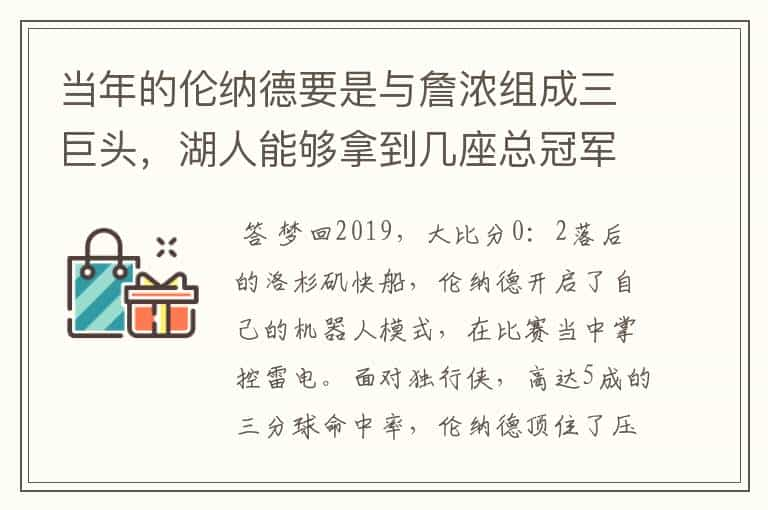 当年的伦纳德要是与詹浓组成三巨头，湖人能够拿到几座总冠军

答 梦回2019，大比分0：2落后的洛杉矶快船，伦纳德开启了自己的机器人模式，在比赛当中掌控雷电。面对独行侠，高达5成的三分球命中率，伦纳德顶住了压